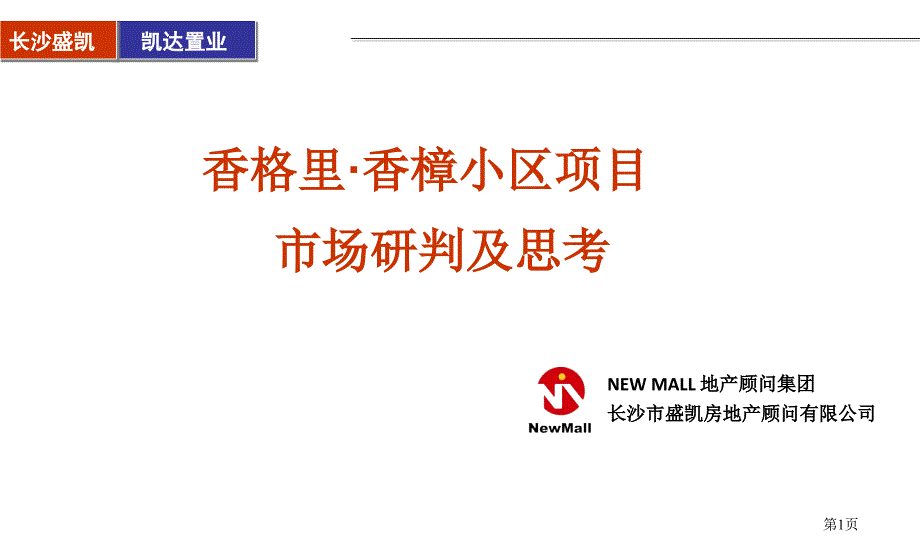 长沙盛凯 凯达置业

香格里·香樟小区项目
市场研判及思考

NewMall

NEW MALL 地产顾问集团
长沙市盛凯房地产顾问有限公司

第1页